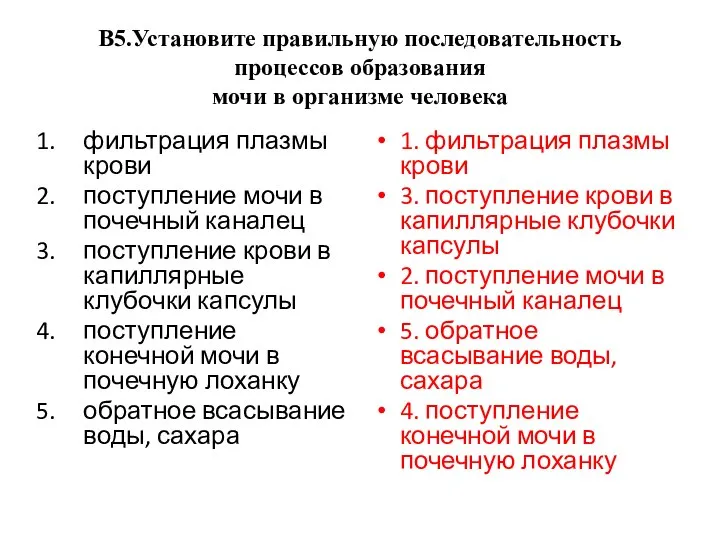 В5.Установите правильную последовательность процессов образования мочи в организме человека

1. фильтрация плазмы крови
2. поступление мочи в почечный каналец
3. поступление крови в капиллярные клубочки капсулы
4. поступление конечной мочи в почечную лоханку
5. обратное всасывание воды, сахара

• 1. фильтрация плазмы крови
• 3. поступление крови в капиллярные клубочки капсулы
• 2. поступление мочи в почечный каналец
• 5. обратное всасывание воды, сахара
• 4. поступление конечной мочи в почечную лоханку